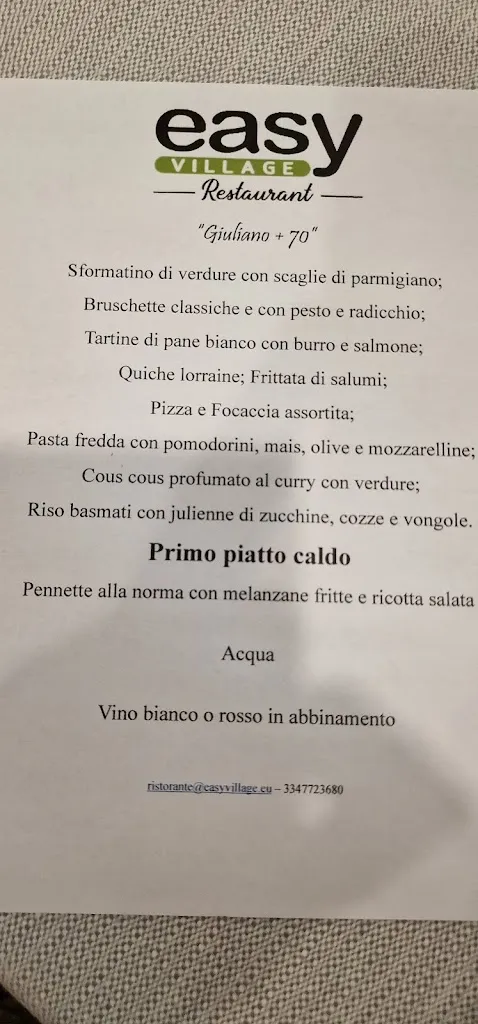 easy
VILLAGE
Restaurant

"Giuliano + 70"

Sformatino di verdure con scaglie di parmigiano;
Bruschette classiche e con pesto e radicchio;
Tartine di pane bianco con burro e salmone;
Quiche lorraine; Frittata di salumi;
Pizza e Focaccia assortita;
Pasta fredda con pomodorini, mais, olive e mozzarelline;
Cous cous profumato al curry con verdure;
Riso basmati con julienne di zucchine, cozze e vongole.

Primo piatto caldo

Pennette alla norma con melanzane fritte e ricotta salata

Acqua

Vino bianco o rosso in abbinamento

ristorante@easyvillage.eu – 3347723680